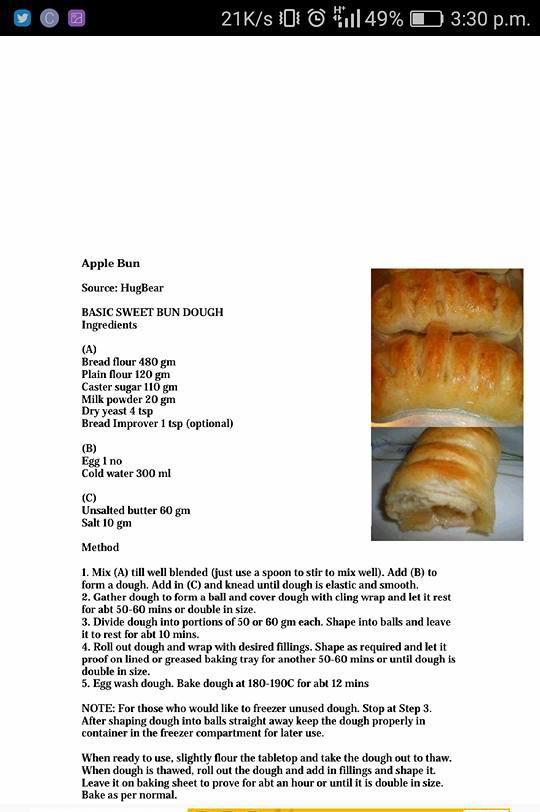 21K/s 49% 3:30 p.m.

Apple Bun

Source: HugBear

BASIC SWEET BUN DOUGH
Ingredients

(A)
Bread flour 480 gm
Plain flour 120 gm
Caster sugar 110 gm
Milk powder 20 gm
Dry yeast 4 tsp
Bread Improver 1 tsp (optional)

(B)
Egg 1 no
Cold water 300 ml

(C)
Unsalted butter 60 gm
Salt 10 gm

Method

1. Mix (A) till well blended (just use a spoon to stir to mix well). Add (B) to form a dough. Add in (C) and knead until dough is elastic and smooth.
2. Gather dough to form a ball and cover dough with cling wrap and let it rest for abt 50-60 mins or double in size.
3. Divide dough into portions of 50 or 60 gm each. Shape into balls and leave it to rest for abt 10 mins.
4. Roll out dough and wrap with desired fillings. Shape as required and let it proof on lined or greased baking tray for another 50-60 mins or until dough is double in size.
5. Egg wash dough. Bake dough at 180-190C for abt 12 mins

NOTE: For those who would like to freezer unused dough. Stop at Step 3. After shaping dough into balls straight away keep the dough properly in container in the freezer compartment for later use.

When ready to use, slightly flour the tabletop and take the dough out to thaw. When dough is thawed, roll out the dough and add in fillings and shape it. Leave it on baking sheet to prove for abt an hour or until it is double in size. Bake as per normal.